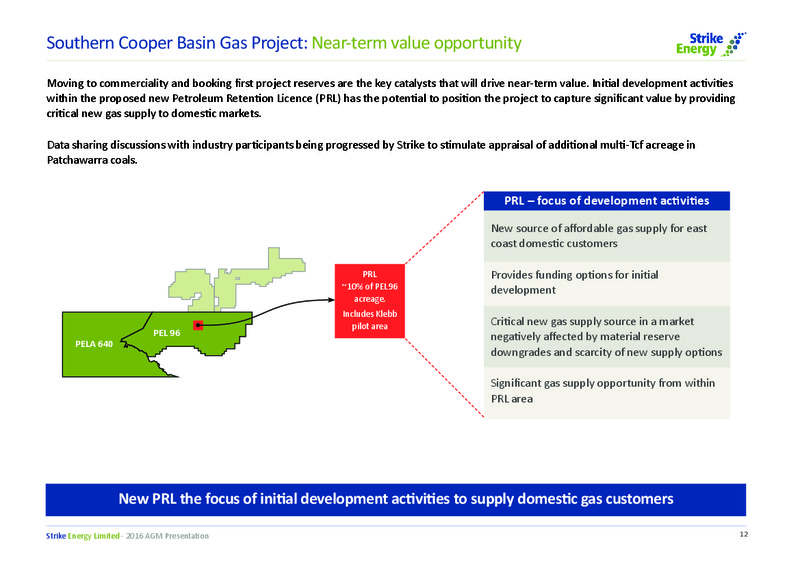 Southern Cooper Basin Gas Project: Near-term value opportunity

Strike Energy

Moving to commerciality and booking first project reserves are the key catalysts that will drive near-term value. Initial development activities within the proposed new Petroleum Retention Licence (PRL) has the potential to position the project to capture significant value by providing critical new gas supply to domestic markets.

Data sharing discussions with industry participants being progressed by Strike to stimulate appraisal of additional multi-Tcf acreage in Patchawarra coals.

PELA 640

PEL 96

PRL ~10% of PEL96 acreage. Includes Klebb pilot area

PRL – focus of development activities

New source of affordable gas supply for east coast domestic customers

Provides funding options for initial development

Critical new gas supply source in a market negatively affected by material reserve downgrades and scarcity of new supply options

Significant gas supply opportunity from within PRL area

New PRL the focus of initial development activities to supply domestic gas customers

Strike Energy Limited - 2016 AGM Presentation

12